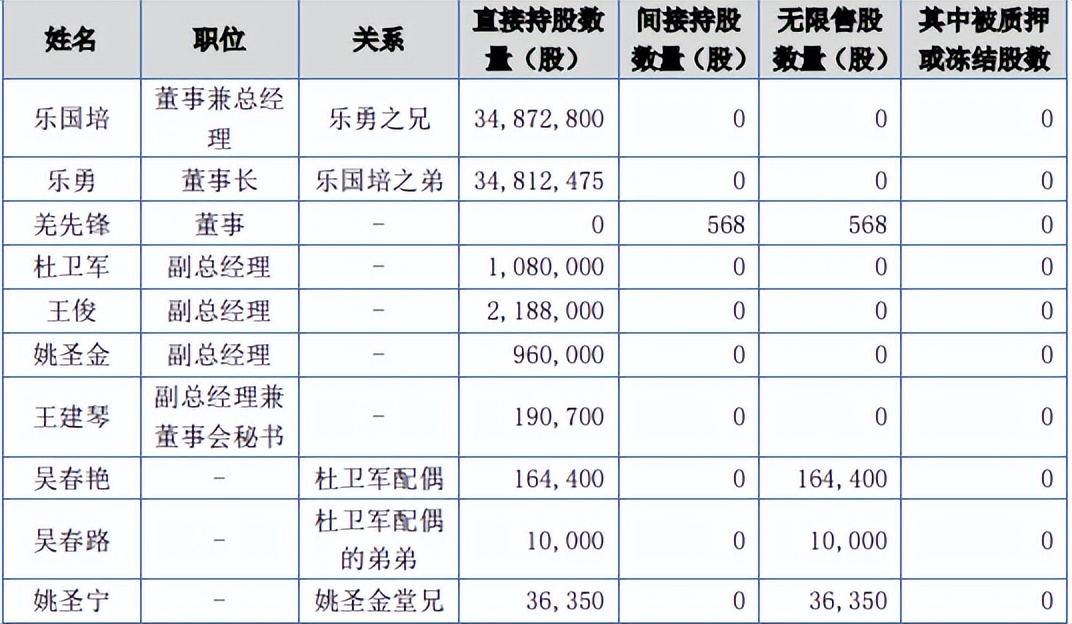 | 姓名 | 职位 | 关系 | 直接持股数量（股） | 间接持股数量（股） | 无限售股数量（股） | 其中被质押或冻结股数 |
|---|---|---|---|---|---|---|
| 乐国培 | 董事兼总经理 | 乐勇之兄 | 34,872,800 | 0 | 0 | 0 |
| 乐勇 | 董事长 | 乐国培之弟 | 34,812,475 | 0 | 0 | 0 |
| 羌先锋 | 董事 | - | 0 | 568 | 568 | 0 |
| 杜卫军 | 副总经理 | - | 1,080,000 | 0 | 0 | 0 |
| 王俊 | 副总经理 | - | 2,188,000 | 0 | 0 | 0 |
| 姚圣金 | 副总经理 | - | 960,000 | 0 | 0 | 0 |
| 王建琴 | 副总经理兼董事会秘书 | - | 190,700 | 0 | 0 | 0 |
| 吴春艳 | - | 杜卫军配偶 | 164,400 | 0 | 164,400 | 0 |
| 吴春路 | - | 杜卫军配偶的弟弟 | 10,000 | 0 | 10,000 | 0 |
| 姚圣宁 | - | 姚圣金堂兄 | 36,350 | 0 | 36,350 | 0 |